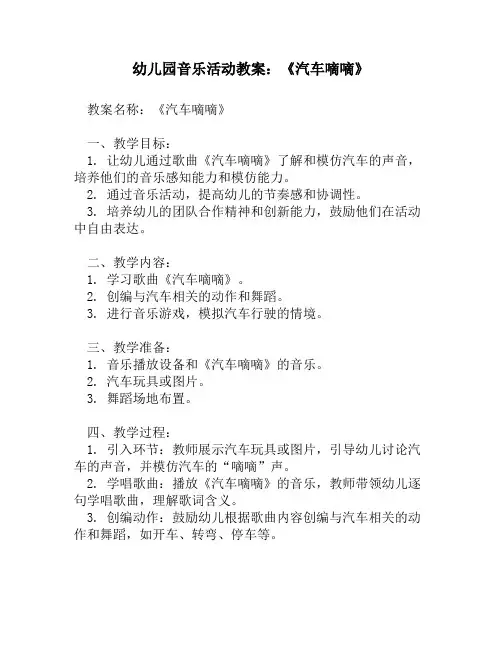 幼儿园音乐活动教案：《汽车嘀嘀》

教案名称：《汽车嘀嘀》

一、教学目标：
1. 让幼儿通过歌曲《汽车嘀嘀》了解和模仿汽车的声音，培养他们的音乐感知能力和模仿能力。
2. 通过音乐活动，提高幼儿的节奏感和协调性。
3. 培养幼儿的团队合作精神和创新能力，鼓励他们在活动中自由表达。

二、教学内容：
1. 学习歌曲《汽车嘀嘀》。
2. 创编与汽车相关的动作和舞蹈。
3. 进行音乐游戏，模拟汽车行驶的情境。

三、教学准备：
1. 音乐播放设备和《汽车嘀嘀》的音乐。
2. 汽车玩具或图片。
3. 舞蹈场地布置。

四、教学过程：
1. 引入环节：教师展示汽车玩具或图片，引导幼儿讨论汽车的声音，并模仿汽车的“嘀嘀”声。
2. 学唱歌曲：播放《汽车嘀嘀》的音乐，教师带领幼儿逐句学唱歌曲，理解歌词含义。
3. 创编动作：鼓励幼儿根据歌曲内容创编与汽车相关的动作和舞蹈，如开车、转弯、停车等。